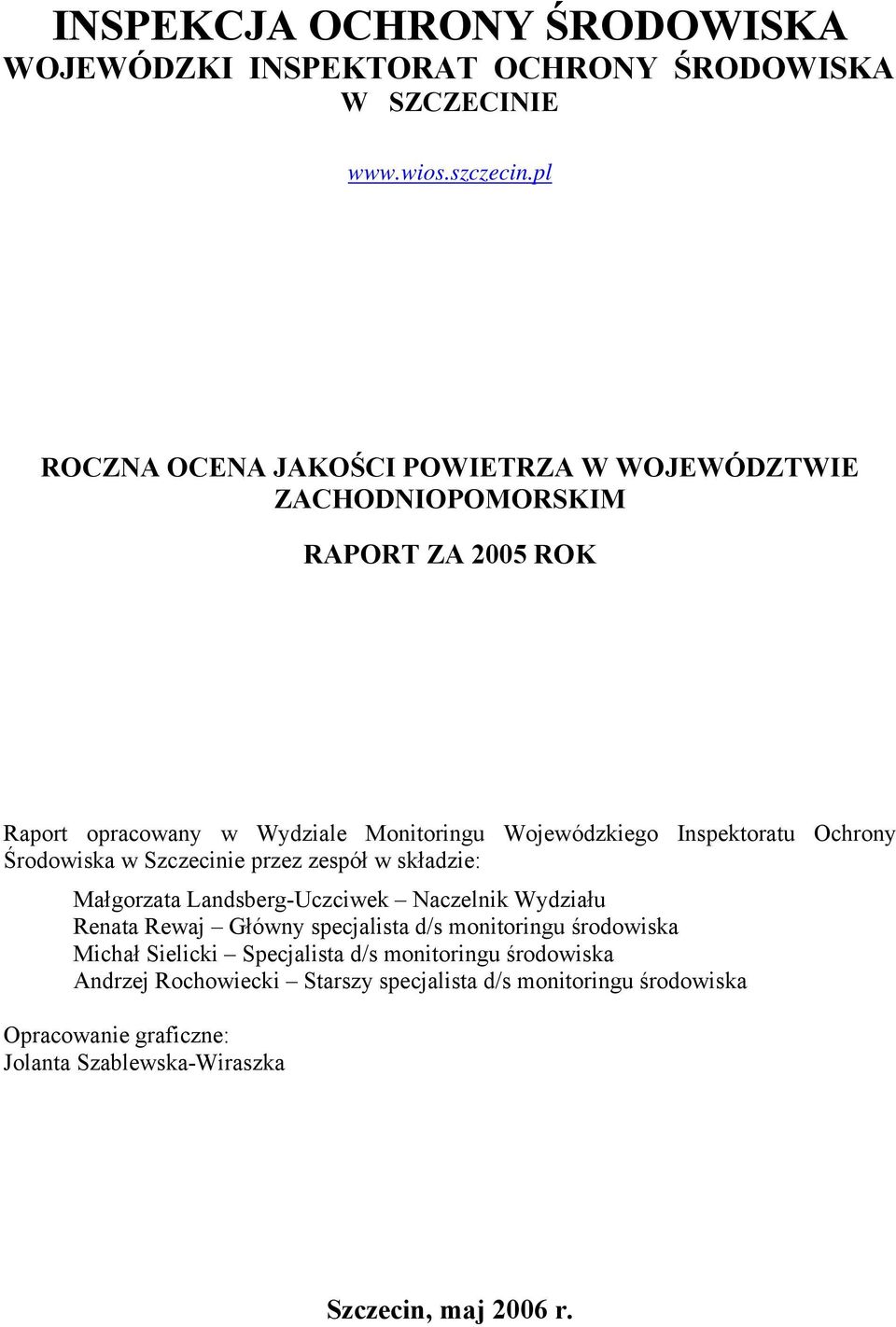 INSPEKCJA OCHRONY ŚRODOWISKA
WOJEWÓDZKI INSPEKTORAT OCHRONY ŚRODOWISKA
W SZCZECINIE

www.wios.szczecin.pl

ROCZNA OCENA JAKOŚCI POWIETRZA W WOJEWÓDZTWIE ZACHODNIOPOMORSKIM

RAPORT ZA 2005 ROK

Raport opracowany w Wydziale Monitoringu Wojewódzkiego Inspektoratu Ochrony Środowiska w Szczecinie przez zespół w składzie:

Małgorzata Landsberg-Uczciwek – Naczelnik Wydziału
Renata Rewaj – Główny specjalista d/s monitoringu środowiska
Michał Sielicki – Specjalista d/s monitoringu środowiska
Andrzej Rochowiecki – Starszy specjalista d/s monitoringu środowiska

Opracowanie graficzne:
Jolanta Szablewska-Wiraszka

Szczecin, maj 2006 r.